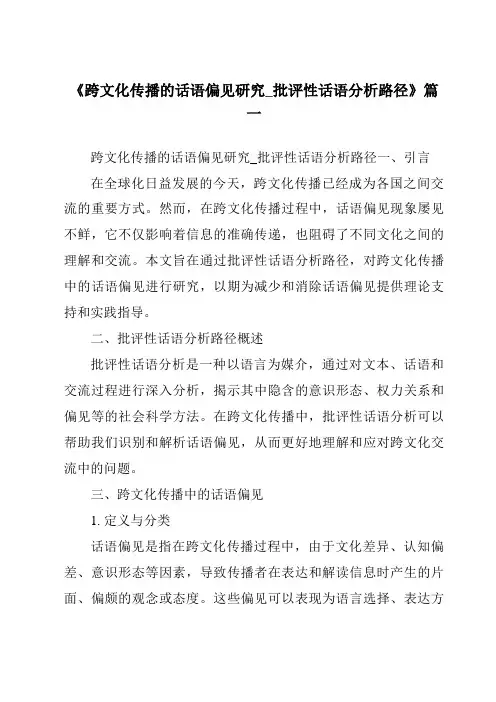 《跨文化传播的话语偏见研究_批评性话语分析路径》篇一

跨文化传播的话语偏见研究_批评性话语分析路径一、引言

在全球化日益发展的今天，跨文化传播已经成为各国之间交流的重要方式。然而，在跨文化传播过程中，话语偏见现象屡见不鲜，它不仅影响着信息的准确传递，也阻碍了不同文化之间的理解和交流。本文旨在通过批评性话语分析路径，对跨文化传播中的话语偏见进行研究，以期为减少和消除话语偏见提供理论支持和实践指导。

二、批评性话语分析路径概述

批评性话语分析是一种以语言为媒介，通过对文本、话语和交流过程进行深入分析，揭示其中隐含的意识形态、权力关系和偏见等的社会科学方法。在跨文化传播中，批评性话语分析可以帮助我们识别和解析话语偏见，从而更好地理解和应对跨文化交流中的问题。

三、跨文化传播中的话语偏见

1. 定义与分类

话语偏见是指在跨文化传播过程中，由于文化差异、认知偏差、意识形态等因素，导致传播者在表达和解读信息时产生的片面、偏颇的观念或态度。这些偏见可以表现为语言选择、表达方